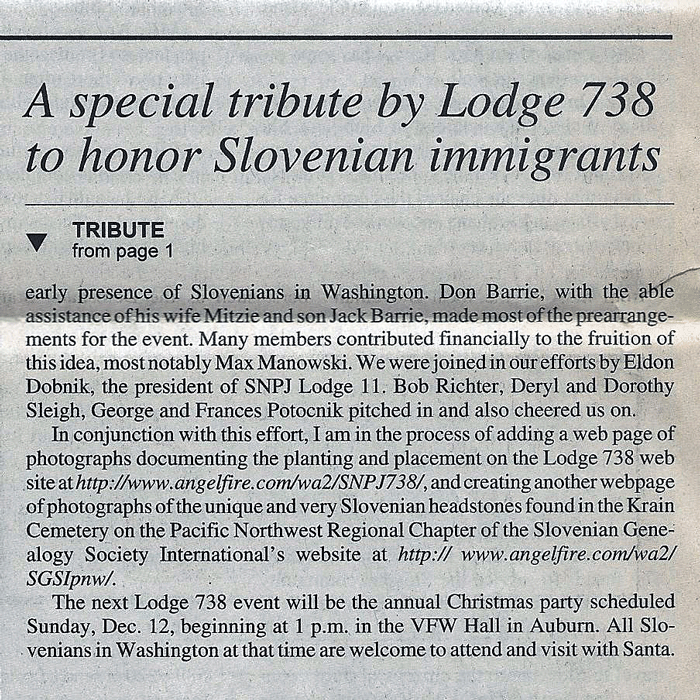 A special tribute by Lodge 738 to honor Slovenian immigrants

TRIBUTE
from page 1

early presence of Slovenians in Washington. Don Barrie, with the able assistance of his wife Mitzie and son Jack Barrie, made most of the prearrangements for the event. Many members contributed financially to the fruition of this idea, most notably Max Manowski. We were joined in our efforts by Eldon Dobnik, the president of SNPJ Lodge 11. Bob Richter, Deryl and Dorothy Sleigh, George and Frances Potocnik pitched in and also cheered us on.

In conjunction with this effort, I am in the process of adding a web page of photographs documenting the planting and placement on the Lodge 738 web site at http://www.angelfire.com/wa2/SNPJ738/, and creating another webpage of photographs of the unique and very Slovenian headstones found in the Krain Cemetery on the Pacific Northwest Regional Chapter of the Slovenian Genealogy Society International's website at http:// www.angelfire.com/wa2/SGSIpnw/.

The next Lodge 738 event will be the annual Christmas party scheduled Sunday, Dec. 12, beginning at 1 p.m. in the VFW Hall in Auburn. All Slovenians in Washington at that time are welcome to attend and visit with Santa.